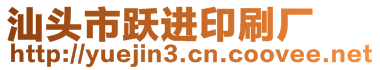 汕头市跃进印刷厂
http://yuejin3.cn.coovee.net